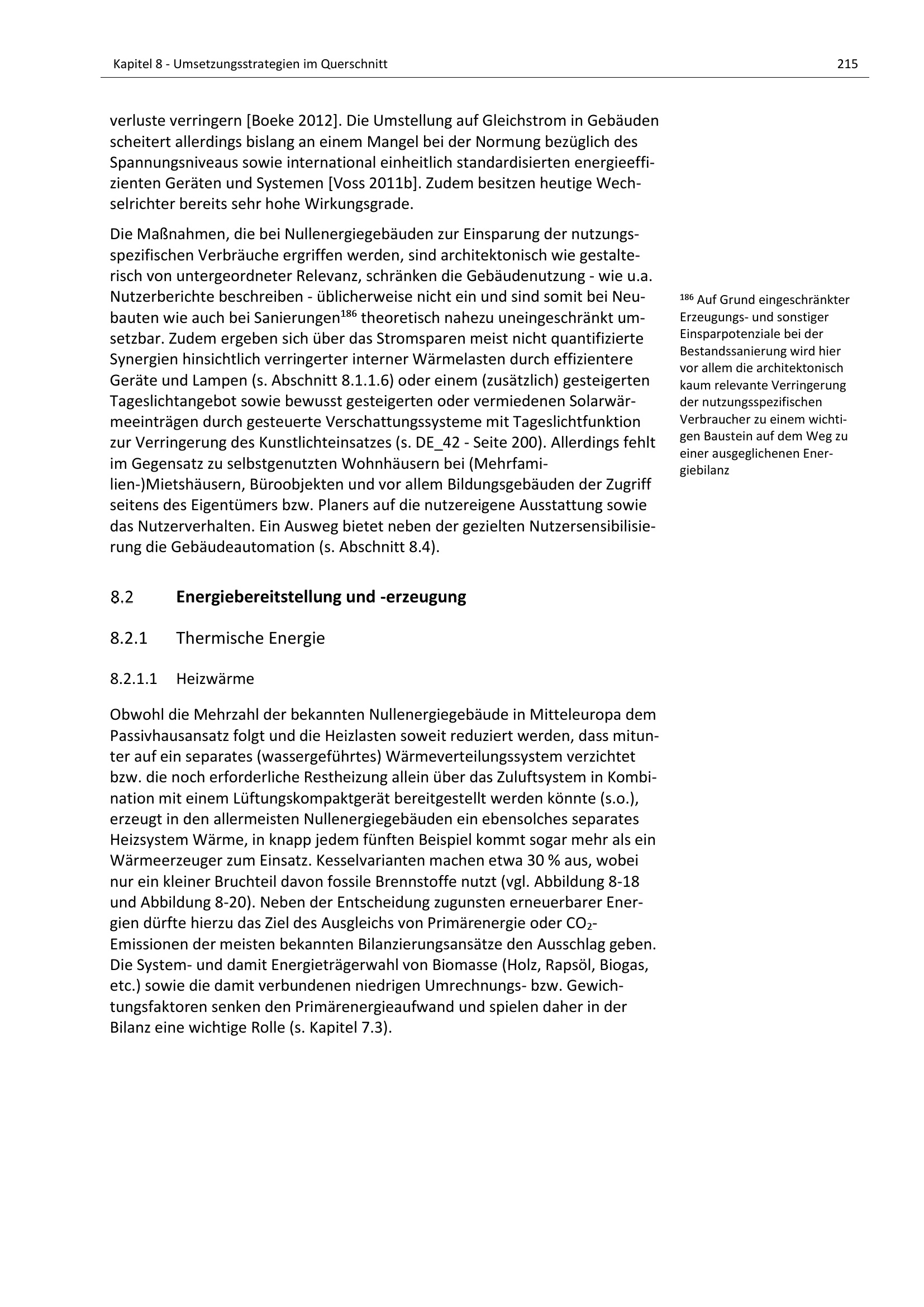 Kapitel 8 - Umsetzungsstrategien im Querschnitt 215

verluste verringern [Boeke 2012]. Die Umstellung auf Gleichstrom in Gebäuden scheitert allerdings bislang an einem Mangel bei der Normung bezüglich des Spannungsniveaus sowie international einheitlich standardisierten energieeffizienten Geräten und Systemen [Voss 2011b]. Zudem besitzen heutige Wechselrichter bereits sehr hohe Wirkungsgrade.

Die Maßnahmen, die bei Nullenergiegebäuden zur Einsparung der nutzungsspezifischen Verbräuche ergriffen werden, sind architektonisch wie gestalterisch von untergeordneter Relevanz, schränken die Gebäudenutzung - wie u.a. Nutzerberichte beschreiben - üblicherweise nicht ein und sind somit bei Neubauten wie auch bei Sanierungen$^{186}$ theoretisch nahezu uneingeschränkt umsetzbar. Zudem ergeben sich über das Stromsparen meist nicht quantifizierte Synergien hinsichtlich verringerter interner Wärmelasten durch effizientere Geräte und Lampen (s. Abschnitt 8.1.1.6) oder einem (zusätzlich) gesteigerten Tageslichtangebot sowie bewusst gesteigerten oder vermiedenen Solarwärmeeinträgen durch gesteuerte Verschattungssysteme mit Tageslichtfunktion zur Verringerung des Kunstlichteinsatzes (s. DE_42 - Seite 200). Allerdings fehlt im Gegensatz zu selbstgenutzten Wohnhäusern bei (Mehrfamilien-)Mietshäusern, Büroobjekten und vor allem Bildungsgebäuden der Zugriff seitens des Eigentümers bzw. Planers auf die nutzereigene Ausstattung sowie das Nutzerverhalten. Ein Ausweg bietet neben der gezielten Nutzersensibilisierung die Gebäudeautomation (s. Abschnitt 8.4).

$^{186}$ Auf Grund eingeschränkter Erzeugungs- und sonstiger Einsparpotenziale bei der Bestandssanierung wird hier vor allem die architektonisch kaum relevante Verringerung der nutzungsspezifischen Verbraucher zu einem wichtigen Baustein auf dem Weg zu einer ausgeglichenen Energiebilanz

8.2 Energiebereitstellung und -erzeugung

8.2.1 Thermische Energie

8.2.1.1 Heizwärme

Obwohl die Mehrzahl der bekannten Nullenergiegebäude in Mitteleuropa dem Passivhausansatz folgt und die Heizlasten soweit reduziert werden, dass mitunter auf ein separates (wassergeführtes) Wärmeverteilungssystem verzichtet bzw. die noch erforderliche Restheizung allein über das Zuluftsystem in Kombination mit einem Lüftungskompaktgerät bereitgestellt werden könnte (s.o.), erzeugt in den allermeisten Nullenergiegebäuden ein ebensolches separates Heizsystem Wärme, in knapp jedem fünften Beispiel kommt sogar mehr als ein Wärmeerzeuger zum Einsatz. Kesselvarianten machen etwa 30 % aus, wobei nur ein kleiner Bruchteil davon fossile Brennstoffe nutzt (vgl. Abbildung 8-18 und Abbildung 8-20). Neben der Entscheidung zugunsten erneuerbarer Energien dürfte hierzu das Ziel des Ausgleichs von Primärenergie oder $CO_2$-Emissionen der meisten bekannten Bilanzierungsansätze den Ausschlag geben. Die System- und damit Energieträgerwahl von Biomasse (Holz, Rapsöl, Biogas, etc.) sowie die damit verbundenen niedrigen Umrechnungs- bzw. Gewichtungsfaktoren senken den Primärenergieaufwand und spielen daher in der Bilanz eine wichtige Rolle (s. Kapitel 7.3).